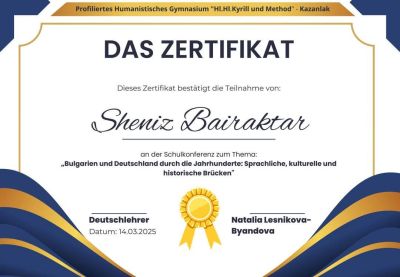 Profiliertes Humanistisches Gymnasium "Hl.Hl.Kyrill und Method" - Kazanlak

DAS ZERTIFIKAT

Dieses Zertifikat bestätigt die Teilnahme von:

Sheniz Bairaktar

an der Schulkonferenz zum Thema:
„Bulgarien und Deutschland durch die Jahrhunderte: Sprachliche, kulturelle und historische Brücken"

Deutschlehrer
Datum: 14.03.2025

Natalia Lesnikova-Byandova